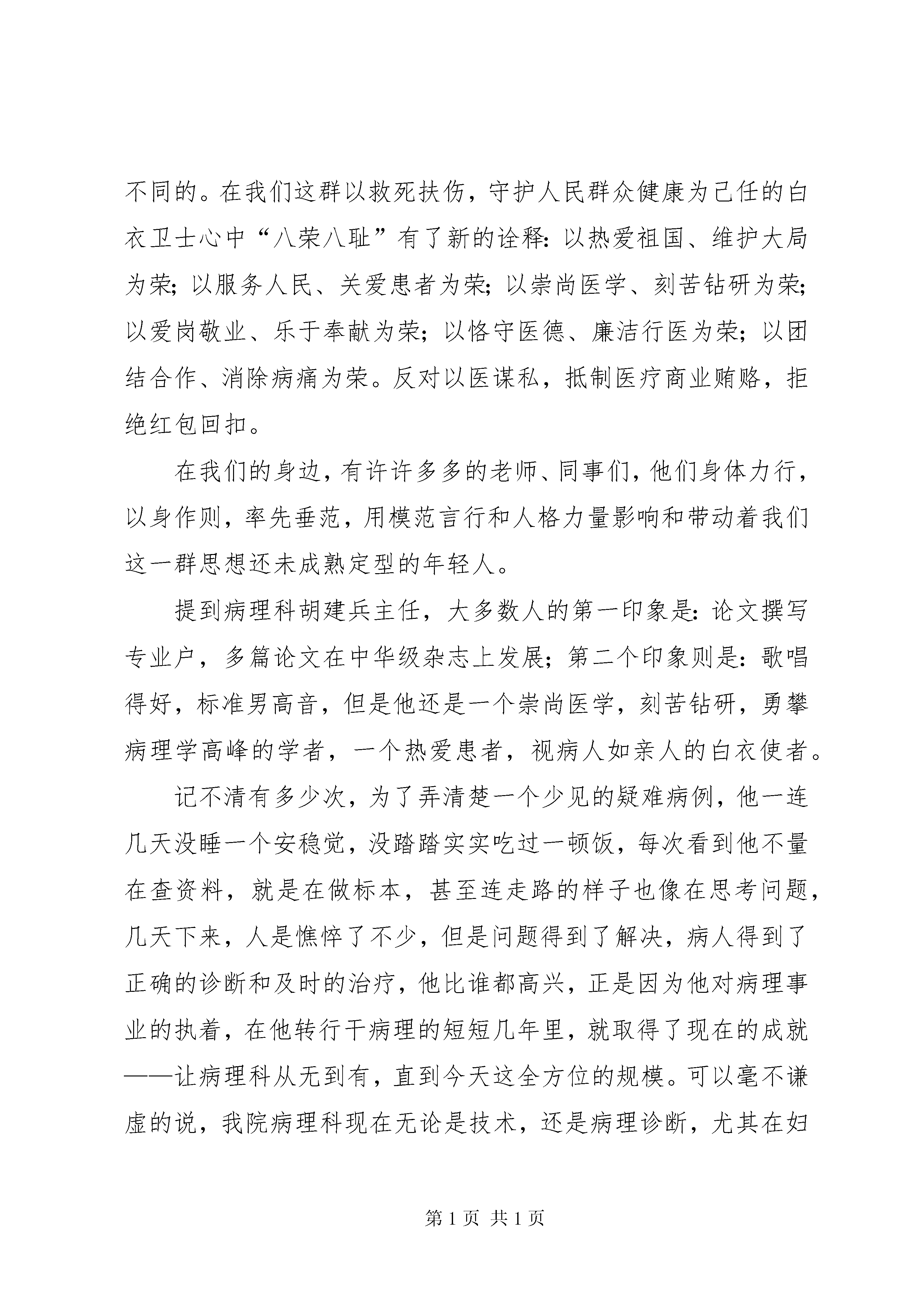 不同的。在我们这群以救死扶伤，守护人民群众健康为己任的白衣卫士心中“八荣八耻”有了新的诠释：以热爱祖国、维护大局为荣；以服务人民、关爱患者为荣；以崇尚医学、刻苦钻研为荣；以爱岗敬业、乐于奉献为荣；以恪守医德、廉洁行医为荣；以团结合作、消除病痛为荣。反对以医谋私，抵制医疗商业贿赂，拒绝红包回扣。

在我们的身边，有许许多多的老师、同事们，他们身体力行，以身作则，率先垂范，用模范言行和人格力量影响和带动着我们这一群思想还未成熟定型的年轻人。

提到病理科胡建兵主任，大多数人的第一印象是：论文撰写专业户，多篇论文在中华级杂志上发展；第二个印象则是：歌唱得好，标准男高音，但是他还是一个崇尚医学，刻苦钻研，勇攀病理学高峰的学者，一个热爱患者，视病人如亲人的白衣使者。

记不清有多少次，为了弄清楚一个少见的疑难病例，他一连几天没睡一个安稳觉，没踏踏实实吃过一顿饭，每次看到他不量在查资料，就是在做标本，甚至连走路的样子也像在思考问题，几天下来，人是憔悴了不少，但是问题得到了解决，病人得到了正确的诊断和及时的治疗，他比谁都高兴，正是因为他对病理事业的执着，在他转行干病理的短短几年里，就取得了现在的成就——让病理科从无到有，直到今天这全方位的规模。可以毫不谦虚的说，我院病理科现在无论是技术，还是病理诊断，尤其在妇

第 1 页 共 1 页